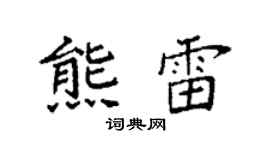 熊雷

词典网